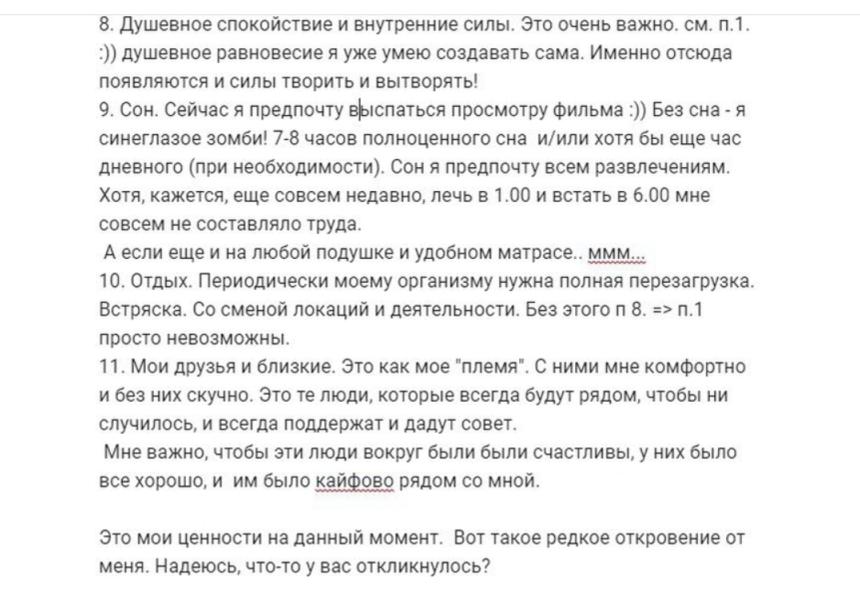 8. Душевное спокойствие и внутренние силы. Это очень важно. см. п.1. :)) душевное равновесие я уже умею создавать сама. Именно отсюда появляются и силы творить и вытворять!
9. Сон. Сейчас я предпочту выспаться просмотру фильма :)) Без сна - я синеглазое зомби! 7-8 часов полноценного сна и/или хотя бы еще час дневного (при необходимости). Сон я предпочту всем развлечениям. Хотя, кажется, еще совсем недавно, лечь в 1.00 и встать в 6.00 мне совсем не составляло труда.
А если еще и на любой подушке и удобном матрасе.. ммм...
10. Отдых. Периодически моему организму нужна полная перезагрузка. Встряска. Со сменой локаций и деятельности. Без этого п 8. => п.1 просто невозможны.
11. Мои друзья и близкие. Это как мое "племя". С ними мне комфортно и без них скучно. Это те люди, которые всегда будут рядом, чтобы ни случилось, и всегда поддержат и дадут совет.
Мне важно, чтобы эти люди вокруг были были счастливы, у них было все хорошо, и им было кайфово рядом со мной.

Это мои ценности на данный момент. Вот такое редкое откровение от меня. Надеюсь, что-то у вас откликнулось?